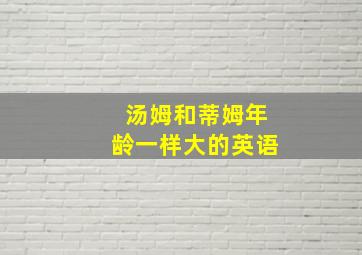 汤姆和蒂姆年龄一样大的英语